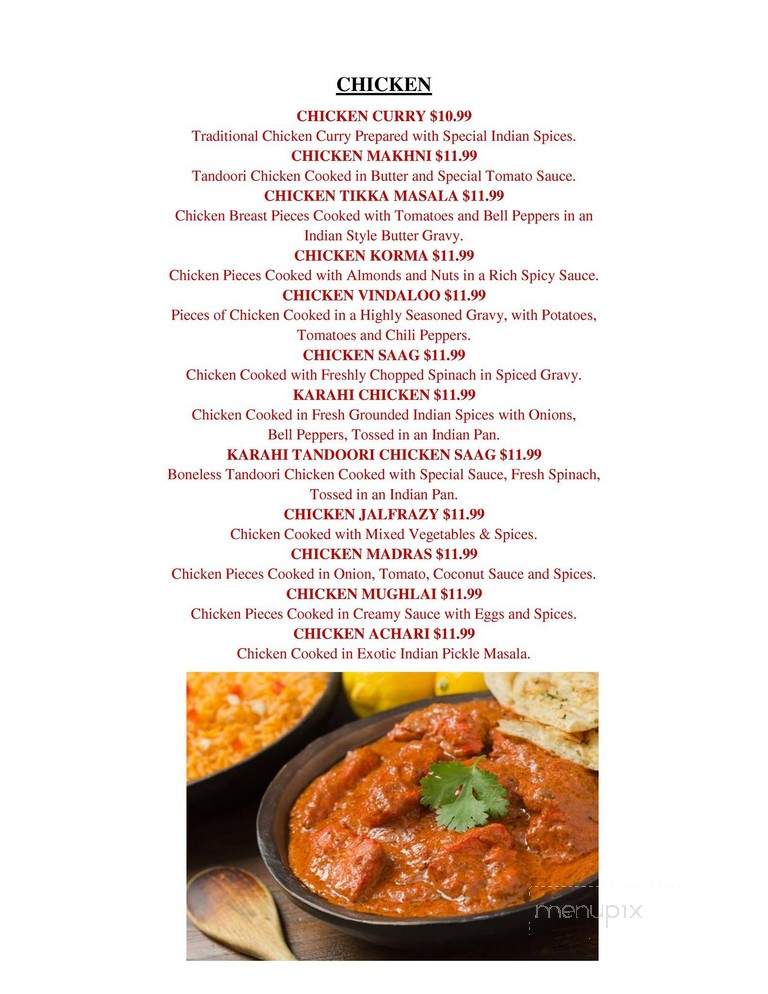 CHICKEN

CHICKEN CURRY $10.99
Traditional Chicken Curry Prepared with Special Indian Spices.

CHICKEN MAKHNI $11.99
Tandoori Chicken Cooked in Butter and Special Tomato Sauce.

CHICKEN TIKKA MASALA $11.99
Chicken Breast Pieces Cooked with Tomatoes and Bell Peppers in an Indian Style Butter Gravy.

CHICKEN KORMA $11.99
Chicken Pieces Cooked with Almonds and Nuts in a Rich Spicy Sauce.

CHICKEN VINDALOO $11.99
Pieces of Chicken Cooked in a Highly Seasoned Gravy, with Potatoes, Tomatoes and Chili Peppers.

CHICKEN SAAG $11.99
Chicken Cooked with Freshly Chopped Spinach in Spiced Gravy.

KARAHI CHICKEN $11.99
Chicken Cooked in Fresh Grounded Indian Spices with Onions, Bell Peppers, Tossed in an Indian Pan.

KARAHI TANDOORI CHICKEN SAAG $11.99
Boneless Tandoori Chicken Cooked with Special Sauce, Fresh Spinach, Tossed in an Indian Pan.

CHICKEN JALFRAZY $11.99
Chicken Cooked with Mixed Vegetables & Spices.

CHICKEN MADRAS $11.99
Chicken Pieces Cooked in Onion, Tomato, Coconut Sauce and Spices.

CHICKEN MUGHLAI $11.99
Chicken Pieces Cooked in Creamy Sauce with Eggs and Spices.

CHICKEN ACHARI $11.99
Chicken Cooked in Exotic Indian Pickle Masala.

menupix